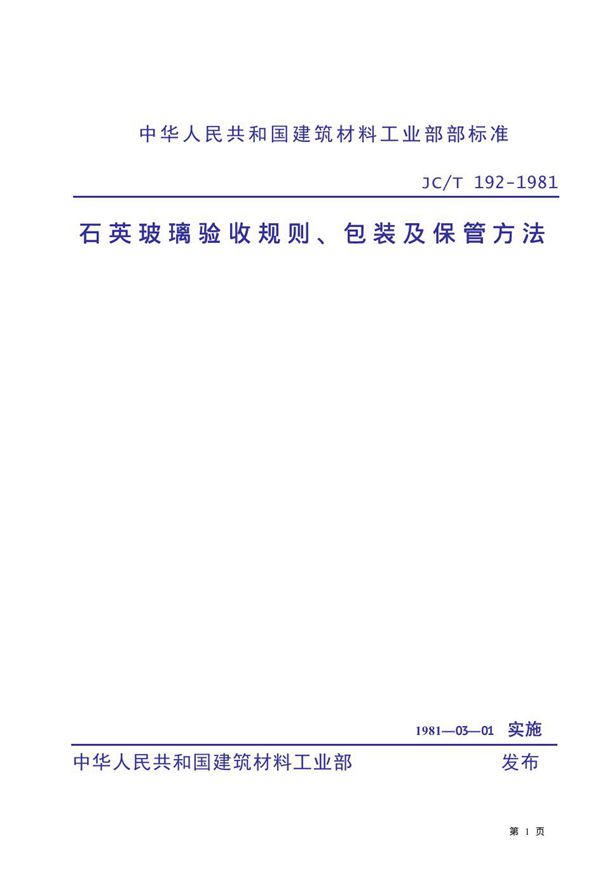 中华人民共和国建筑材料工业部部标准

JC/T 192-1981

石英玻璃验收规则、包装及保管方法

1981—03—01 实施

中华人民共和国建筑材料工业部 发布

第 1 页